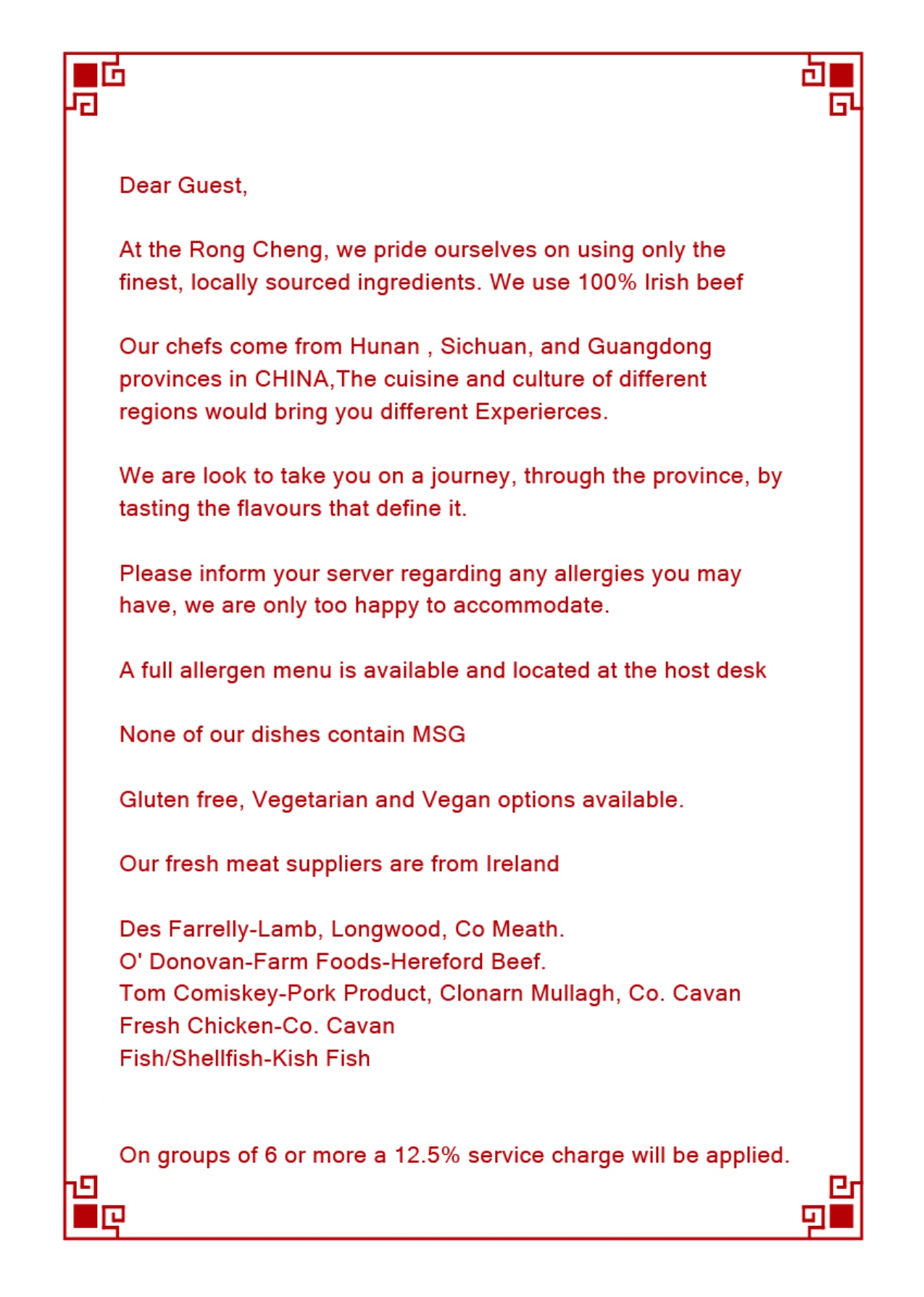 Dear Guest,

At the Rong Cheng, we pride ourselves on using only the finest, locally sourced ingredients. We use 100% Irish beef

Our chefs come from Hunan , Sichuan, and Guangdong provinces in CHINA,The cuisine and culture of different regions would bring you different Experierces.

We are look to take you on a journey, through the province, by tasting the flavours that define it.

Please inform your server regarding any allergies you may have, we are only too happy to accommodate.

A full allergen menu is available and located at the host desk

None of our dishes contain MSG

Gluten free, Vegetarian and Vegan options available.

Our fresh meat suppliers are from Ireland

Des Farrelly-Lamb, Longwood, Co Meath.
O' Donovan-Farm Foods-Hereford Beef.
Tom Comiskey-Pork Product, Clonarn Mullagh, Co. Cavan
Fresh Chicken-Co. Cavan
Fish/Shellfish-Kish Fish

On groups of 6 or more a 12.5% service charge will be applied.